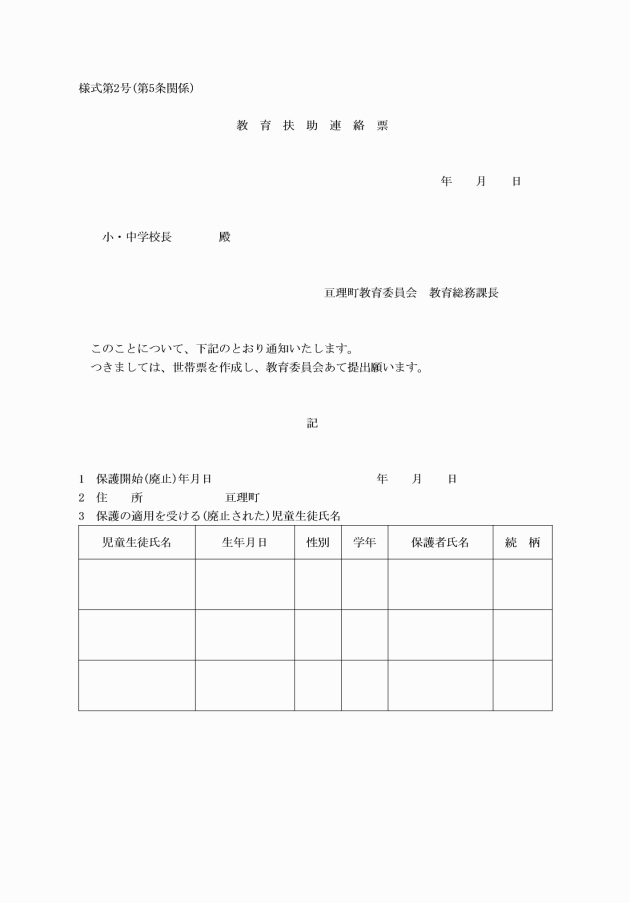 様式第2号(第5条関係)

教 育 扶 助 連 絡 票

年　月　日

小・中学校長　　殿

亘理町教育委員会　教育総務課長

このことについて、下記のとおり通知いたします。
つきましては、世帯票を作成し、教育委員会あて提出願います。

記

1　保護開始(廃止)年月日　　　　年　月　日
2　住　　所　　　亘理町
3　保護の適用を受ける(廃止された)児童生徒氏名

| 児童生徒氏名 | 生年月日 | 性別 | 学年 | 保護者氏名 | 続　柄 |
|---|---|---|---|---|---|
| | | | | | |
| | | | | | |
| | | | | | |